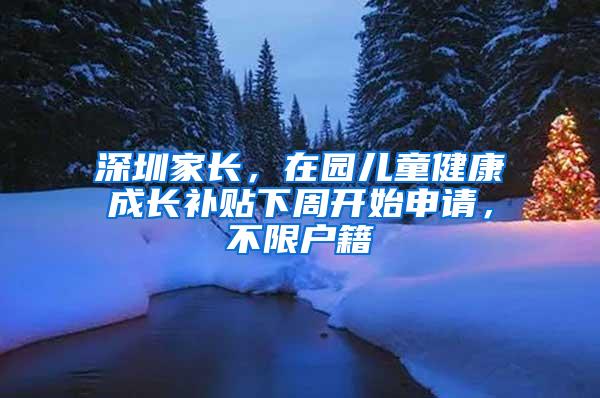 深圳家长，在园儿童健康成长补贴下周开始申请，不限户籍